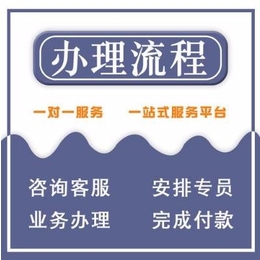 办理流程

一对一服务　一站式服务平台

咨询客服　安排专员

业务办理　完成付款